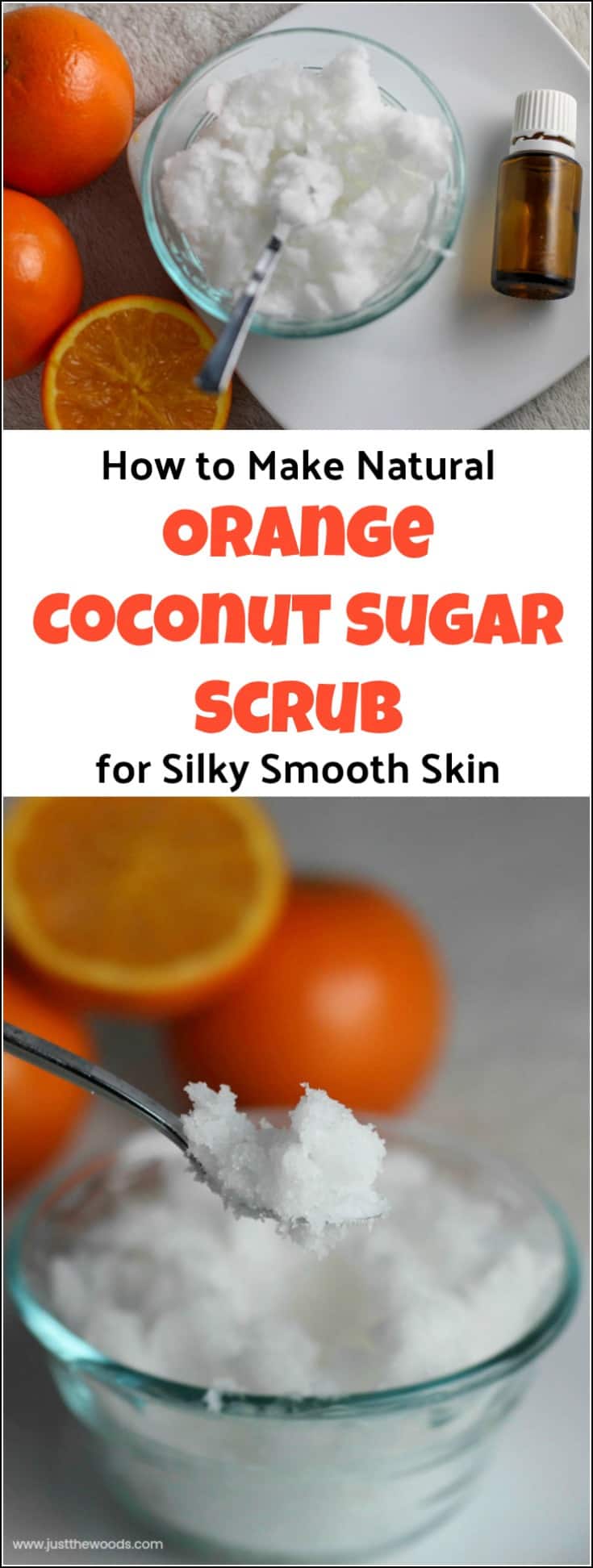 How to Make Natural
ORANGE COCONUT SUGAR SCRUB
for Silky Smooth Skin

www.justthewoods.com